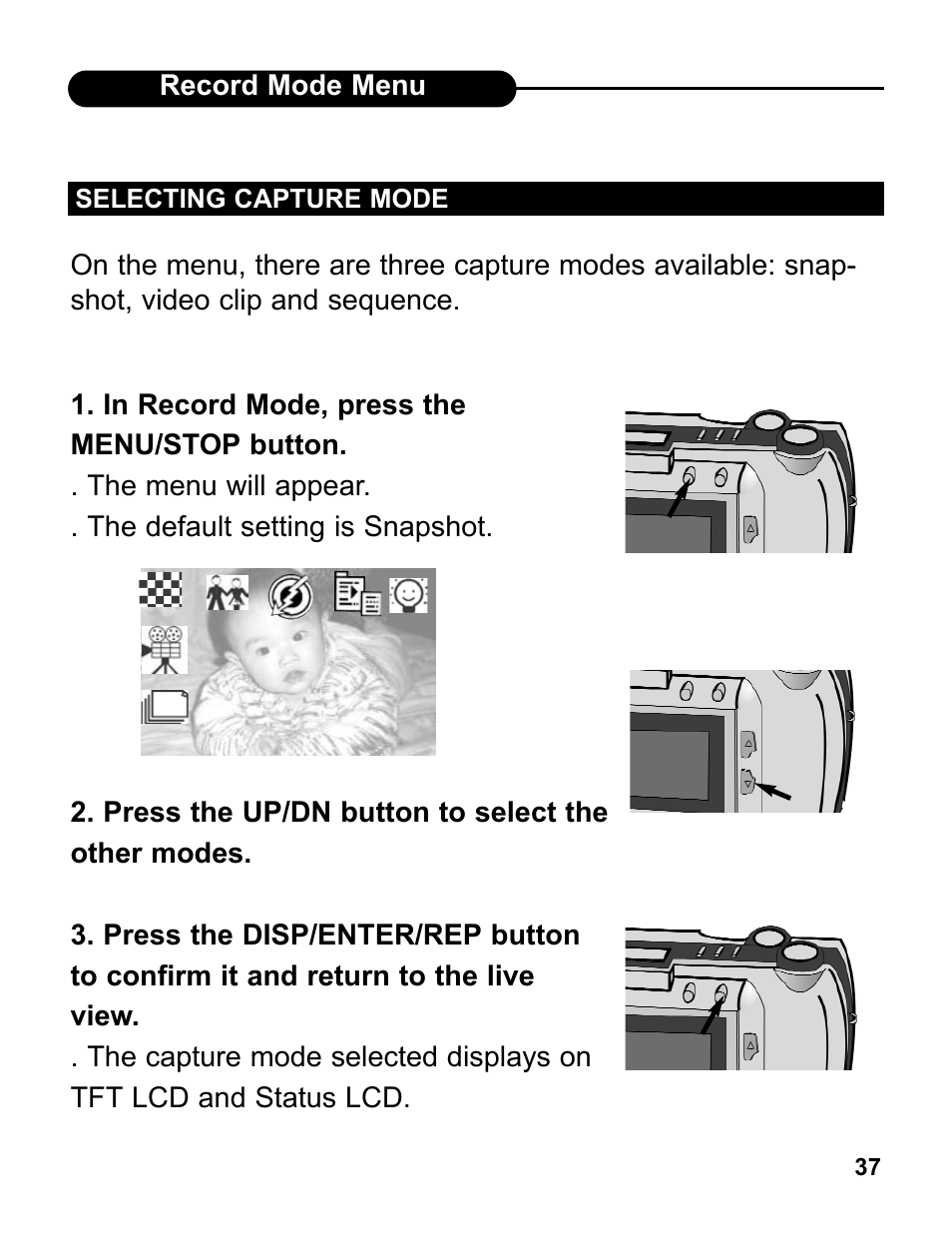 Record Mode Menu

SELECTING CAPTURE MODE

On the menu, there are three capture modes available: snapshot, video clip and sequence.

1. In Record Mode, press the MENU/STOP button.
. The menu will appear.
. The default setting is Snapshot.

2. Press the UP/DN button to select the other modes.

3. Press the DISP/ENTER/REP button to confirm it and return to the live view.
. The capture mode selected displays on TFT LCD and Status LCD.

37